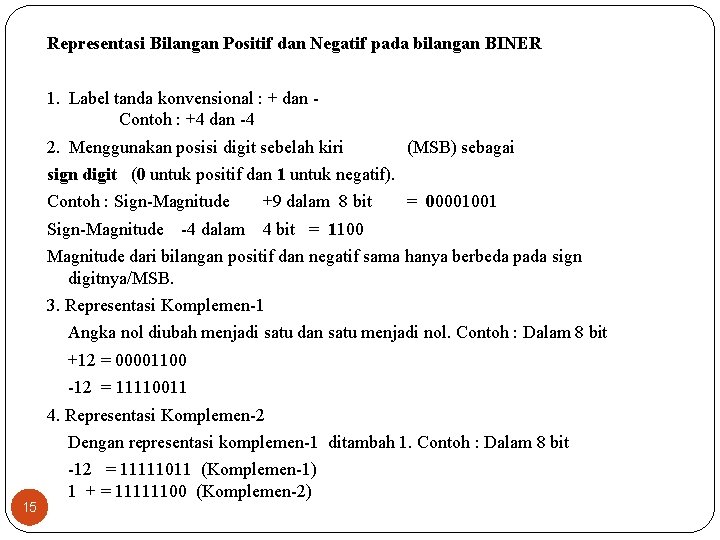 Representasi Bilangan Positif dan Negatif pada bilangan BINER

1. Label tanda konvensional : + dan -
Contoh : +4 dan -4

2. Menggunakan posisi digit sebelah kiri (MSB) sebagai sign digit (0 untuk positif dan 1 untuk negatif).

Contoh : Sign-Magnitude +9 dalam 8 bit = 00001001

Sign-Magnitude -4 dalam 4 bit = 1100

Magnitude dari bilangan positif dan negatif sama hanya berbeda pada sign digitnya/MSB.

3. Representasi Komplemen-1

Angka nol diubah menjadi satu dan satu menjadi nol. Contoh : Dalam 8 bit

+12 = 00001100

-12 = 11110011

4. Representasi Komplemen-2

Dengan representasi komplemen-1 ditambah 1. Contoh : Dalam 8 bit

-12 = 11111011 (Komplemen-1)
1 + = 11111100 (Komplemen-2)

15